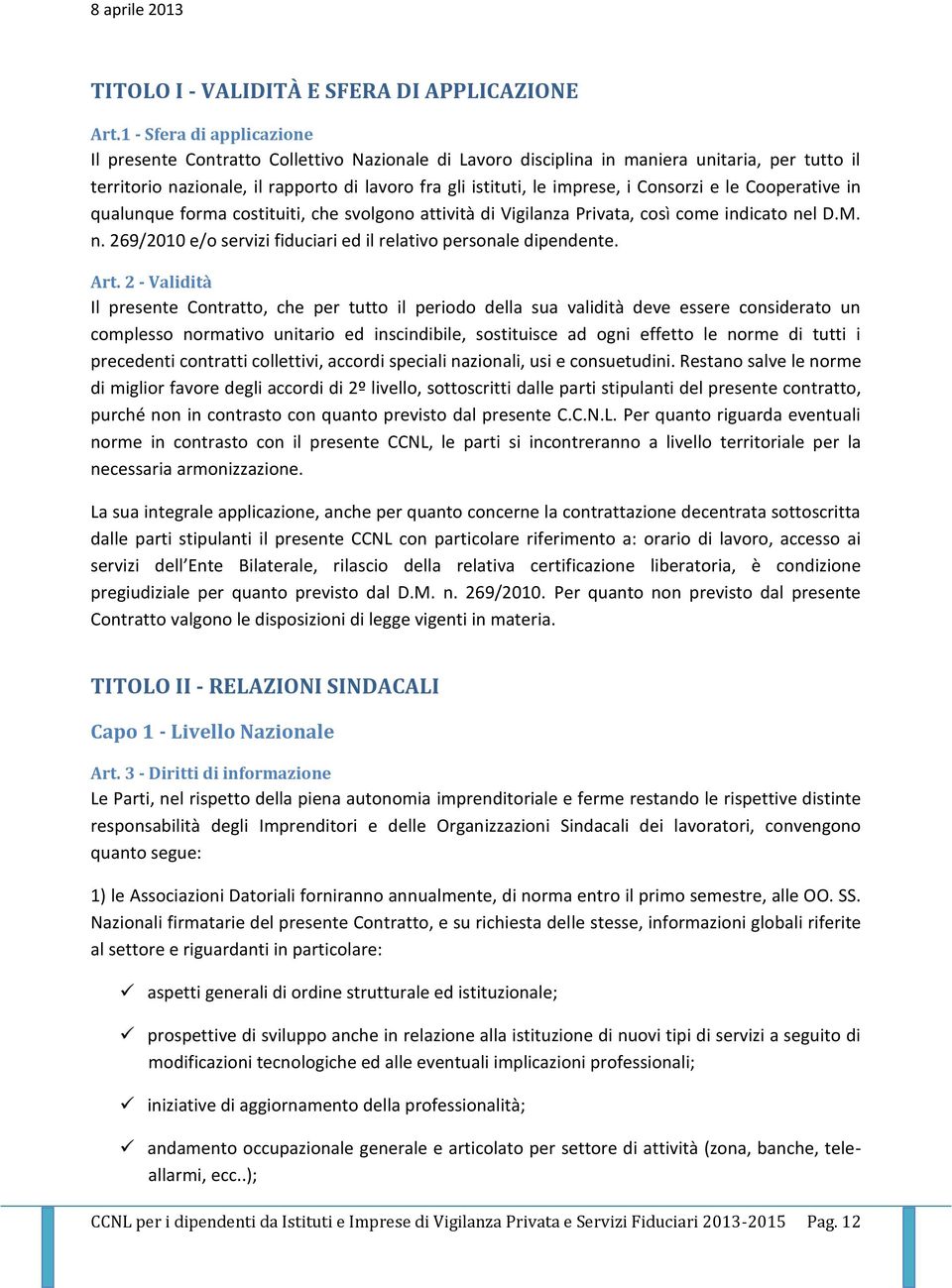 8 aprile 2013

TITOLO I - VALIDITÀ E SFERA DI APPLICAZIONE

Art.1 - Sfera di applicazione
Il presente Contratto Collettivo Nazionale di Lavoro disciplina in maniera unitaria, per tutto il territorio nazionale, il rapporto di lavoro fra gli istituti, le imprese, i Consorzi e le Cooperative in qualunque forma costituiti, che svolgono attività di Vigilanza Privata, così come indicato nel D.M. n. 269/2010 e/o servizi fiduciari ed il relativo personale dipendente.

Art. 2 - Validità
Il presente Contratto, che per tutto il periodo della sua validità deve essere considerato un complesso normativo unitario ed inscindibile, sostituisce ad ogni effetto le norme di tutti i precedenti contratti collettivi, accordi speciali nazionali, usi e consuetudini. Restano salve le norme di miglior favore degli accordi di 2º livello, sottoscritti dalle parti stipulanti del presente contratto, purché non in contrasto con quanto previsto dal presente C.C.N.L. Per quanto riguarda eventuali norme in contrasto con il presente CCNL, le parti si incontreranno a livello territoriale per la necessaria armonizzazione.

La sua integrale applicazione, anche per quanto concerne la contrattazione decentrata sottoscritta dalle parti stipulanti il presente CCNL con particolare riferimento a: orario di lavoro, accesso ai servizi dell'Ente Bilaterale, rilascio della relativa certificazione liberatoria, è condizione pregiudiziale per quanto previsto dal D.M. n. 269/2010. Per quanto non previsto dal presente Contratto valgono le disposizioni di legge vigenti in materia.

TITOLO II - RELAZIONI SINDACALI

Capo 1 - Livello Nazionale

Art. 3 - Diritti di informazione
Le Parti, nel rispetto della piena autonomia imprenditoriale e ferme restando le rispettive distinte responsabilità degli Imprenditori e delle Organizzazioni Sindacali dei lavoratori, convengono quanto segue:

1) le Associazioni Datoriali forniranno annualmente, di norma entro il primo semestre, alle OO. SS. Nazionali firmatarie del presente Contratto, e su richiesta delle stesse, informazioni globali riferite al settore e riguardanti in particolare:

✓ aspetti generali di ordine strutturale ed istituzionale;

✓ prospettive di sviluppo anche in relazione alla istituzione di nuovi tipi di servizi a seguito di modificazioni tecnologiche ed alle eventuali implicazioni professionali;

✓ iniziative di aggiornamento della professionalità;

✓ andamento occupazionale generale e articolato per settore di attività (zona, banche, teleallarmi, ecc..);

CCNL per i dipendenti da Istituti e Imprese di Vigilanza Privata e Servizi Fiduciari 2013-2015 Pag. 12